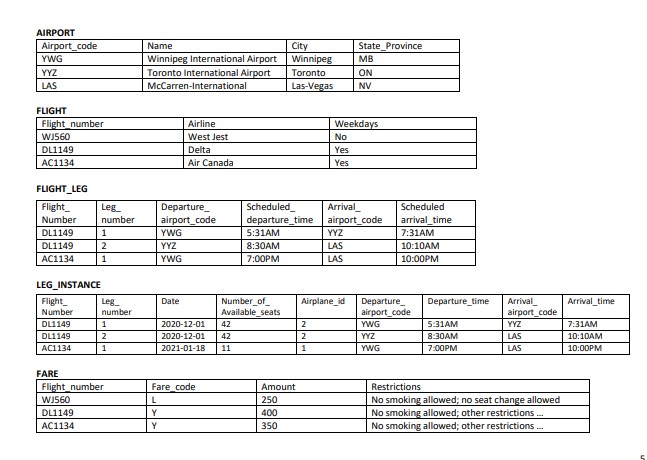 AIRPORT

| Airport_code | Name | City | State_Province |
|---|---|---|---|
| YWG | Winnipeg International Airport | Winnipeg | MB |
| YYZ | Toronto International Airport | Toronto | ON |
| LAS | McCarren-International | Las-Vegas | NV |

FLIGHT

| Flight_number | Airline | Weekdays |
|---|---|---|
| WJ560 | West Jest | No |
| DL1149 | Delta | Yes |
| AC1134 | Air Canada | Yes |

FLIGHT_LEG

| Flight_ Number | Leg_ number | Departure_ airport_code | Scheduled_ departure_time | Arrival_ airport_code | Scheduled arrival_time |
|---|---|---|---|---|---|
| DL1149 | 1 | YWG | 5:31AM | YYZ | 7:31AM |
| DL1149 | 2 | YYZ | 8:30AM | LAS | 10:10AM |
| AC1134 | 1 | YWG | 7:00PM | LAS | 10:00PM |

LEG_INSTANCE

| Flight_ Number | Leg_ number | Date | Number_of_ Available_seats | Airplane_id | Departure_ airport_code | Departure_time | Arrival_ airport_code | Arrival_time |
|---|---|---|---|---|---|---|---|---|
| DL1149 | 1 | 2020-12-01 | 42 | 2 | YWG | 5:31AM | YYZ | 7:31AM |
| DL1149 | 2 | 2020-12-01 | 42 | 2 | YYZ | 8:30AM | LAS | 10:10AM |
| AC1134 | 1 | 2021-01-18 | 11 | 1 | YWG | 7:00PM | LAS | 10:00PM |

FARE

| Flight_number | Fare_code | Amount | Restrictions |
|---|---|---|---|
| WJ560 | L | 250 | No smoking allowed; no seat change allowed |
| DL1149 | Y | 400 | No smoking allowed; other restrictions ... |
| AC1134 | Y | 350 | No smoking allowed; other restrictions ... |

5